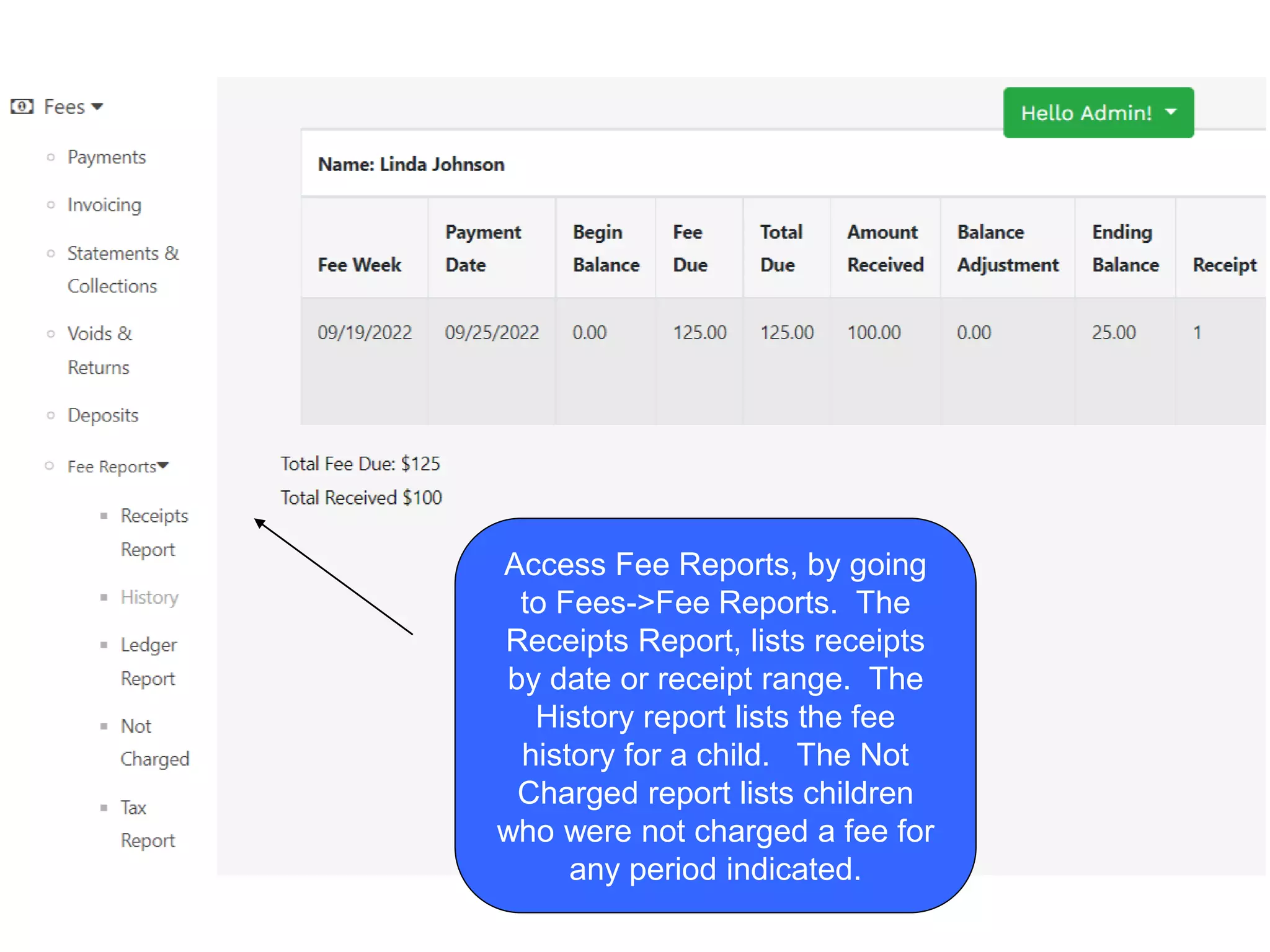 Fees

Payments

Invoicing

Statements & Collections

Voids & Returns

Deposits

Fee Reports

Receipts Report

History

Ledger Report

Not Charged

Tax Report

Hello Admin!

Name: Linda Johnson

| Fee Week | Payment Date | Begin Balance | Fee Due | Total Due | Amount Received | Balance Adjustment | Ending Balance | Receipt |
|---|---|---|---|---|---|---|---|---|
| 09/19/2022 | 09/25/2022 | 0.00 | 125.00 | 125.00 | 100.00 | 0.00 | 25.00 | 1 |

Total Fee Due: $125

Total Received $100

Access Fee Reports, by going to Fees->Fee Reports. The Receipts Report, lists receipts by date or receipt range. The History report lists the fee history for a child. The Not Charged report lists children who were not charged a fee for any period indicated.